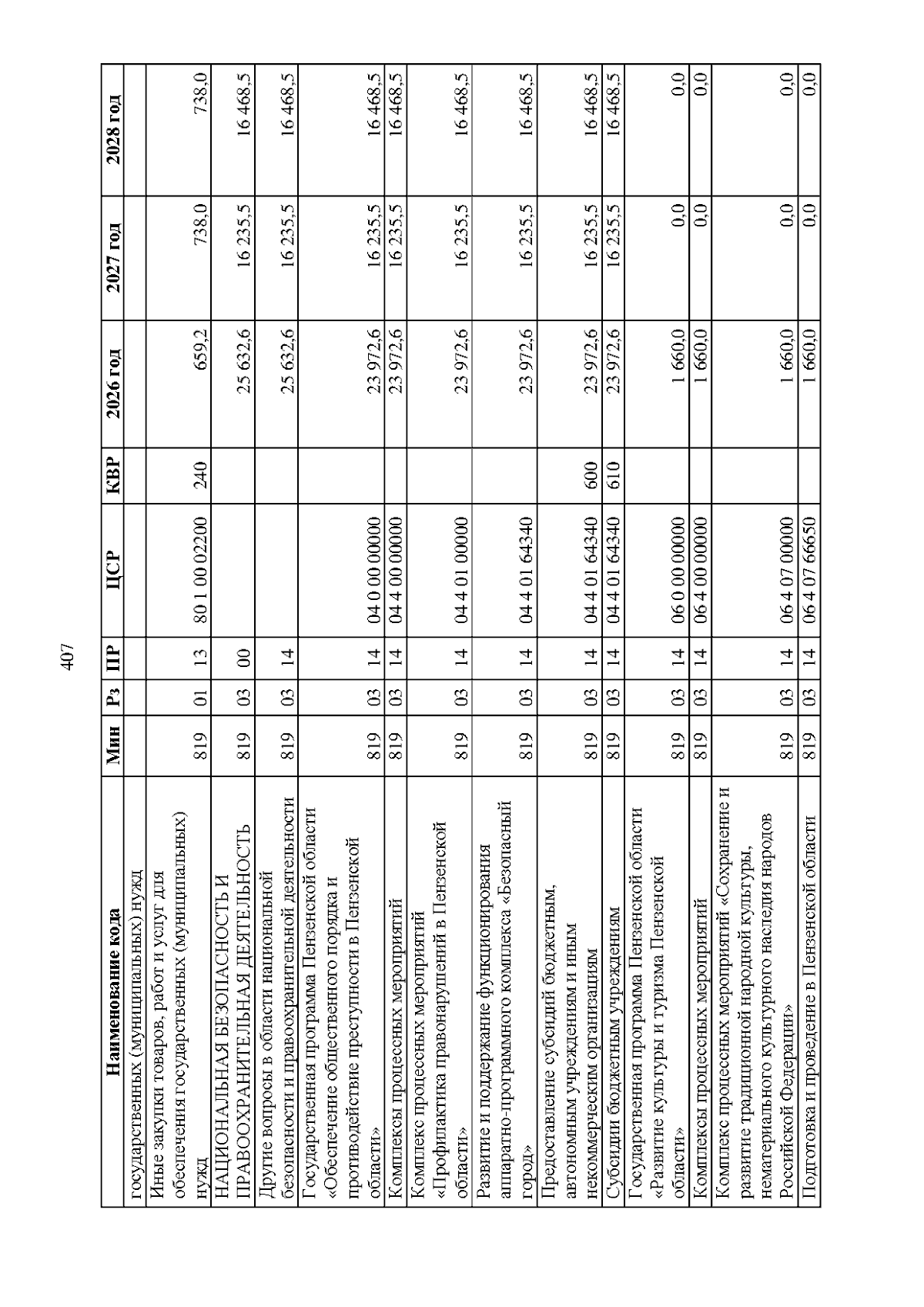 407

| Наименование кода | Мин | Рз | ПР | ЦСР | КВР | 2026 год | 2027 год | 2028 год |
|---|---|---|---|---|---|---|---|---|
| государственных (муниципальных) нужд | | | | | | | | |
| Иные закупки товаров, работ и услуг для обеспечения государственных (муниципальных) нужд | 819 | 01 | 13 | 80 1 00 02200 | 240 | 659,2 | 738,0 | 738,0 |
| НАЦИОНАЛЬНАЯ БЕЗОПАСНОСТЬ И ПРАВООХРАНИТЕЛЬНАЯ ДЕЯТЕЛЬНОСТЬ | 819 | 03 | 00 | | | 25 632,6 | 16 235,5 | 16 468,5 |
| Другие вопросы в области национальной безопасности и правоохранительной деятельности | 819 | 03 | 14 | | | 25 632,6 | 16 235,5 | 16 468,5 |
| Государственная программа Пензенской области «Обеспечение общественного порядка и противодействие преступности в Пензенской области» | 819 | 03 | 14 | 04 0 00 00000 | | 23 972,6 | 16 235,5 | 16 468,5 |
| Комплексы процессных мероприятий | 819 | 03 | 14 | 04 4 00 00000 | | 23 972,6 | 16 235,5 | 16 468,5 |
| Комплекс процессных мероприятий «Профилактика правонарушений в Пензенской области» | 819 | 03 | 14 | 04 4 01 00000 | | 23 972,6 | 16 235,5 | 16 468,5 |
| Развитие и поддержание функционирования аппаратно-программного комплекса «Безопасный город» | 819 | 03 | 14 | 04 4 01 64340 | | 23 972,6 | 16 235,5 | 16 468,5 |
| Предоставление субсидий бюджетным, автономным учреждениям и иным некоммерческим организациям | 819 | 03 | 14 | 04 4 01 64340 | 600 | 23 972,6 | 16 235,5 | 16 468,5 |
| Субсидии бюджетным учреждениям | 819 | 03 | 14 | 04 4 01 64340 | 610 | 23 972,6 | 16 235,5 | 16 468,5 |
| Государственная программа Пензенской области «Развитие культуры и туризма Пензенской области» | 819 | 03 | 14 | 06 0 00 00000 | | 1 660,0 | 0,0 | 0,0 |
| Комплексы процессных мероприятий | 819 | 03 | 14 | 06 4 00 00000 | | 1 660,0 | 0,0 | 0,0 |
| Комплекс процессных мероприятий «Сохранение и развитие традиционной народной культуры, нематериального культурного наследия народов Российской Федерации» | 819 | 03 | 14 | 06 4 07 00000 | | 1 660,0 | 0,0 | 0,0 |
| Подготовка и проведение в Пензенской области | 819 | 03 | 14 | 06 4 07 66650 | | 1 660,0 | 0,0 | 0,0 |